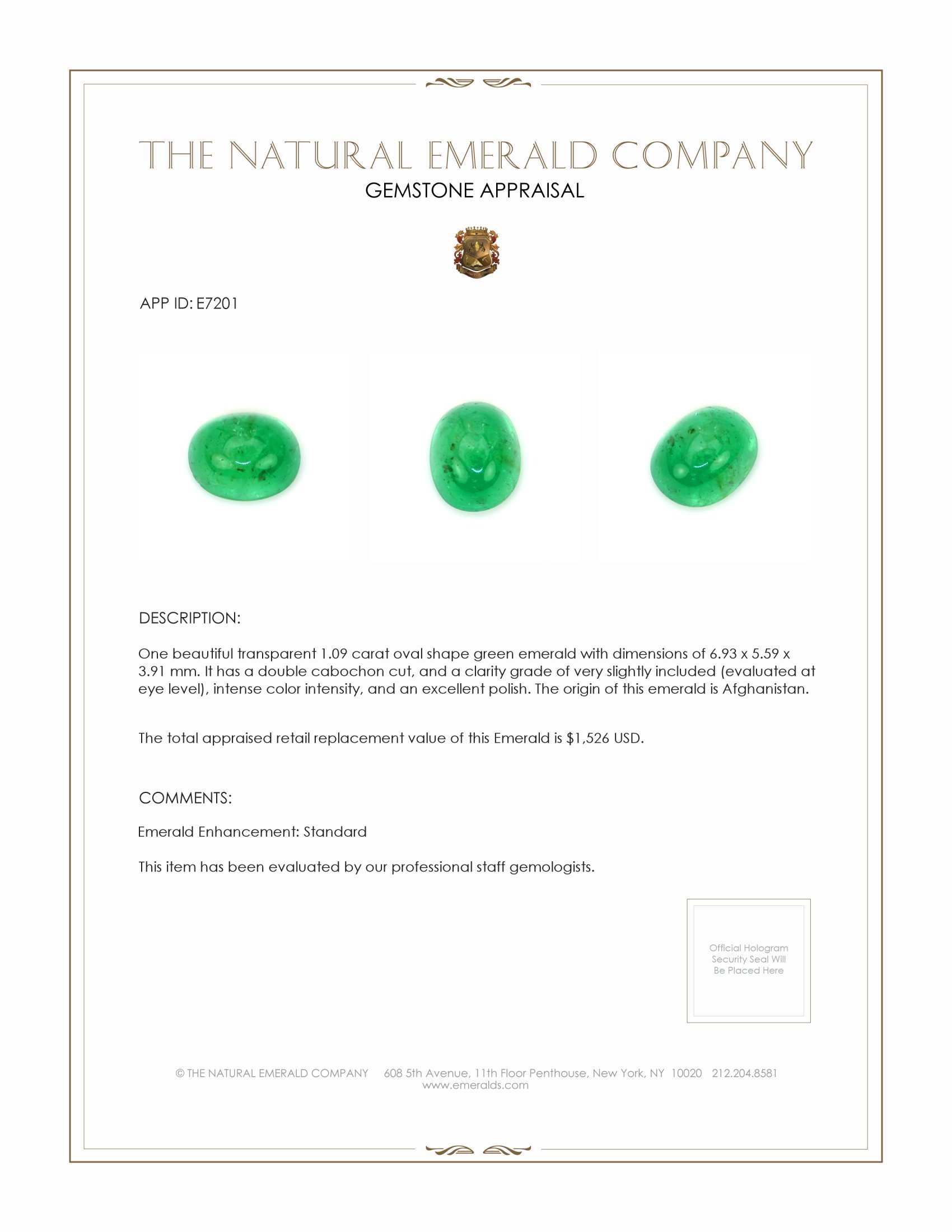 THE NATURAL EMERALD COMPANY
GEMSTONE APPRAISAL

APP ID: E7201

DESCRIPTION:

One beautiful transparent 1.09 carat oval shape green emerald with dimensions of 6.93 x 5.59 x 3.91 mm. It has a double cabochon cut, and a clarity grade of very slightly included (evaluated at eye level), intense color intensity, and an excellent polish. The origin of this emerald is Afghanistan.

The total appraised retail replacement value of this Emerald is $1,526 USD.

COMMENTS:

Emerald Enhancement: Standard

This item has been evaluated by our professional staff gemologists.

Official Hologram Security Seal Will Be Placed Here

© THE NATURAL EMERALD COMPANY 608 5th Avenue, 11th Floor Penthouse, New York, NY 10020 212.204.8581
www.emeralds.com